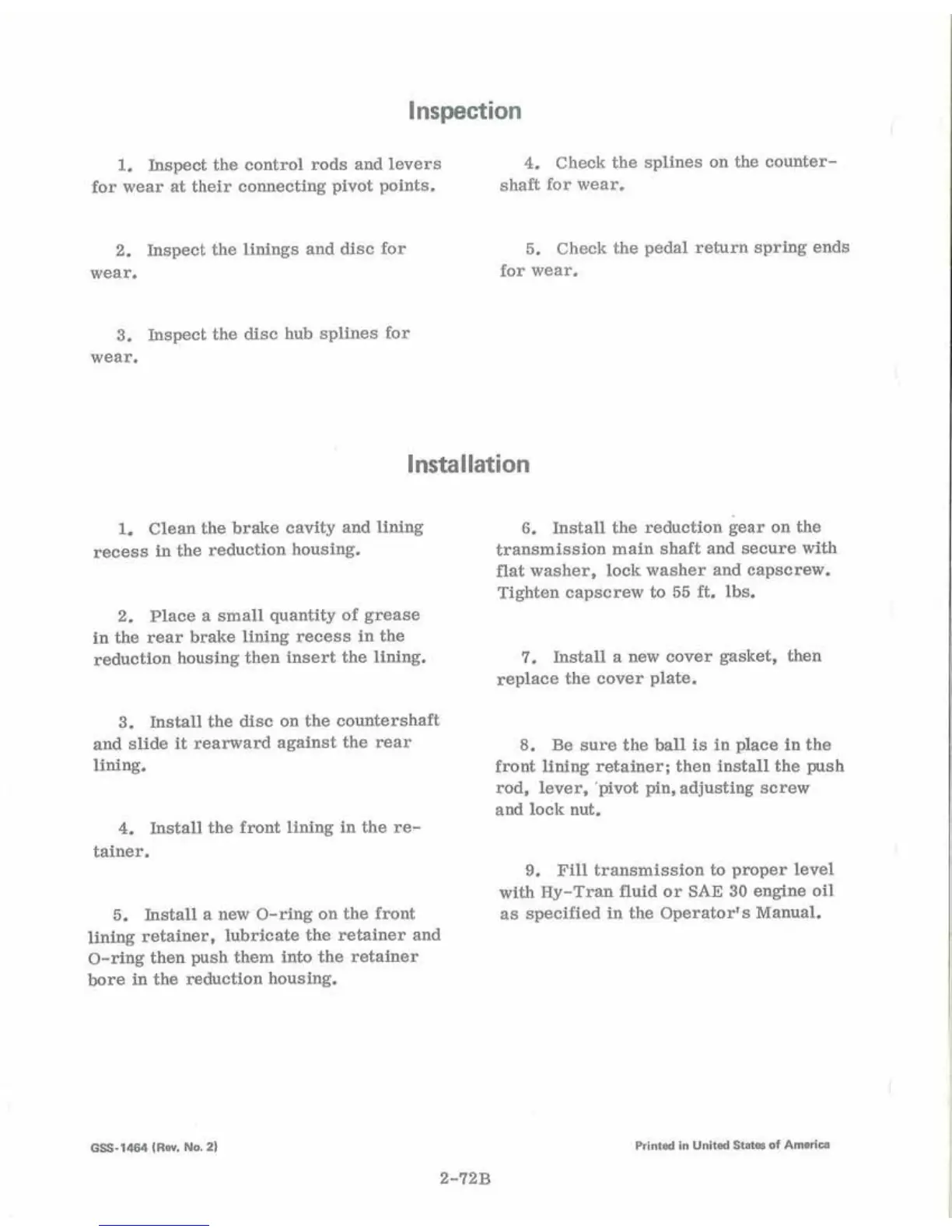 Inspection

1. Inspect the control rods and levers for wear at their connecting pivot points.

2. Inspect the linings and disc for wear.

3. Inspect the disc hub splines for wear.

4. Check the splines on the countershaft for wear.

5. Check the pedal return spring ends for wear.

Installation

1. Clean the brake cavity and lining recess in the reduction housing.

2. Place a small quantity of grease in the rear brake lining recess in the reduction housing then insert the lining.

3. Install the disc on the countershaft and slide it rearward against the rear lining.

4. Install the front lining in the retainer.

5. Install a new O-ring on the front lining retainer, lubricate the retainer and O-ring then push them into the retainer bore in the reduction housing.

6. Install the reduction gear on the transmission main shaft and secure with flat washer, lock washer and capscrew. Tighten capscrew to 55 ft. lbs.

7. Install a new cover gasket, then replace the cover plate.

8. Be sure the ball is in place in the front lining retainer; then install the push rod, lever, pivot pin, adjusting screw and lock nut.

9. Fill transmission to proper level with Hy-Tran fluid or SAE 30 engine oil as specified in the Operator's Manual.

GSS-1464 (Rev. No. 2)

Printed in United States of America

2-72B